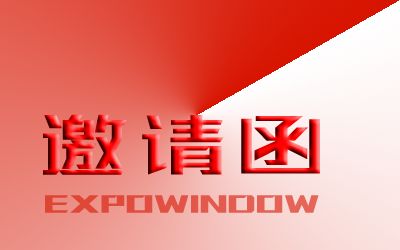 邀请函

EXPOWINDOW